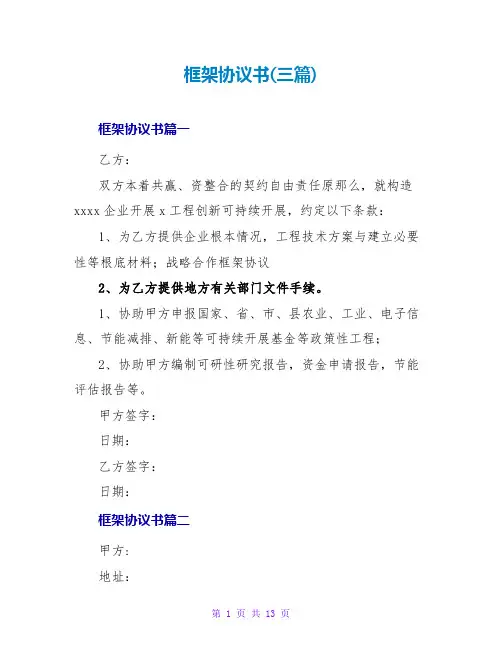 框架协议书(三篇)

框架协议书篇一

乙方：

双方本着共赢、资整合的契约自由责任原那么，就构造 xxxx 企业开展 x 工程创新可持续开展，约定以下条款：

1、为乙方提供企业根本情况，工程技术方案与建立必要性等根底材料；战略合作框架协议

2、为乙方提供地方有关部门文件手续。

1、协助甲方申报国家、省、市、县农业、工业、电子信息、节能减排、新能等可持续开展基金等政策性工程；

2、协助甲方编制可研性研究报告，资金申请报告，节能评估报告等。

甲方签字：

日期：

乙方签字：

日期：

框架协议书篇二

甲方：

地址：

第 1 页 共 13 页